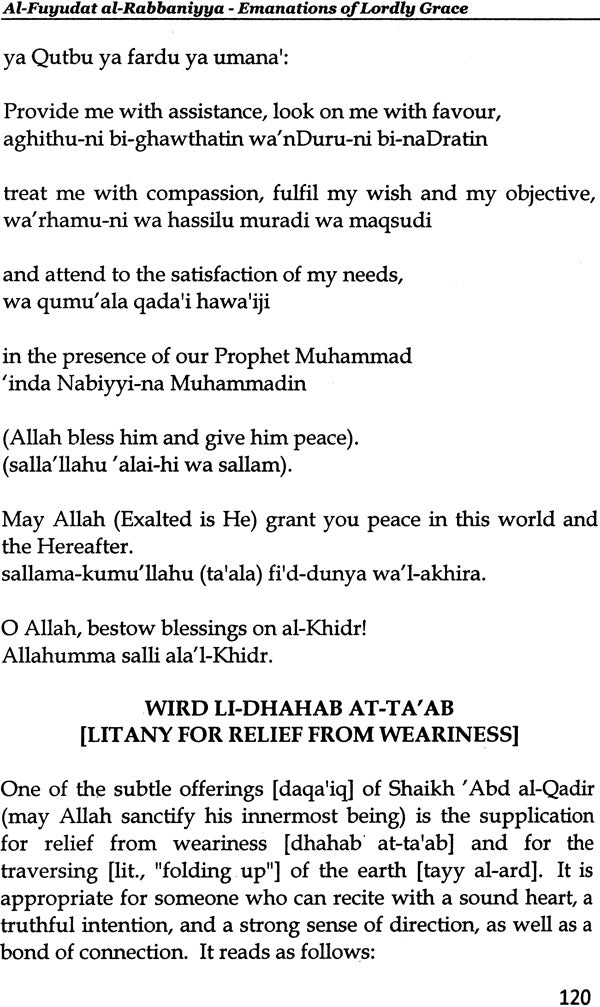 Al-Fuyudat al-Rabbaniyya - Emanations of Lordly Grace

ya Qutbu ya fardu ya umana':

Provide me with assistance, look on me with favour, aghithu-ni bi-ghawthatin wa'nDuru-ni bi-naDratin

treat me with compassion, fulfil my wish and my objective, wa'rhamu-ni wa hassilu muradi wa maqsudi

and attend to the satisfaction of my needs, wa qumu'ala qada'i hawa'iji

in the presence of our Prophet Muhammad 'inda Nabiyyi-na Muhammadin

(Allah bless him and give him peace). (salla'llahu 'alai-hi wa sallam).

May Allah (Exalted is He) grant you peace in this world and the Hereafter. sallama-kumu'llahu (ta'ala) fi'd-dunya wa'l-akhira.

O Allah, bestow blessings on al-Khidr! Allahumma salli ala'l-Khidr.

WIRD LI-DHAHAB AT-TA'AB
[LITANY FOR RELIEF FROM WEARINESS]

One of the subtle offerings [daqa'iq] of Shaikh 'Abd al-Qadir (may Allah sanctify his innermost being) is the supplication for relief from weariness [dhahab at-ta'ab] and for the traversing [lit., "folding up"] of the earth [tayy al-ard]. It is appropriate for someone who can recite with a sound heart, a truthful intention, and a strong sense of direction, as well as a bond of connection. It reads as follows:

120